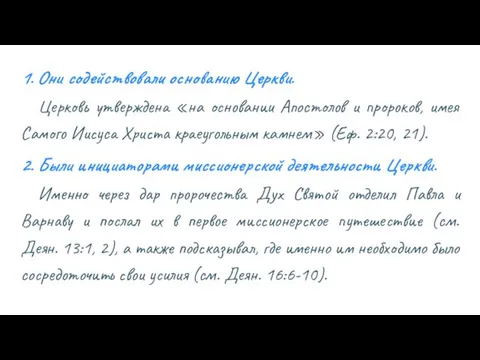 1. Они содействовали основанию Церкви.

Церковь утверждена «на основании Апостолов и пророков, имея Самого Иисуса Христа краеугольным камнем» (Еф. 2:20, 21).

2. Были инициаторами миссионерской деятельности Церкви.

Именно через дар пророчества Дух Святой отделил Павла и Варнаву и послал их в первое миссионерское путешествие (см. Деян. 13:1, 2), а также подсказывал, где именно им необходимо было сосредоточить свои усилия (см. Деян. 16:6-10).